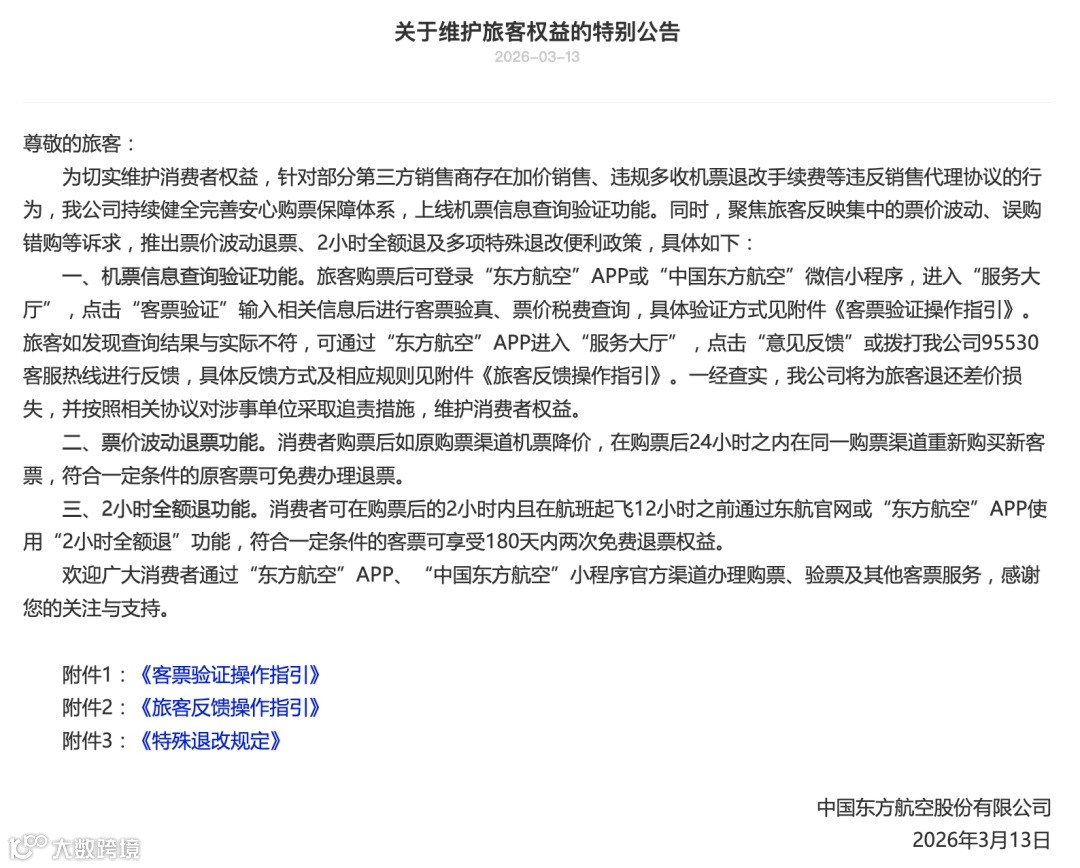 关于维护旅客权益的特别公告

2026-03-13

尊敬的旅客：

为切实维护消费者权益，针对部分第三方销售商存在加价销售、违规多收机票退改手续费等违反销售代理协议的行为，我公司持续健全完善安心购票保障体系，上线机票信息查询验证功能。同时，聚焦旅客反映集中的票价波动、误购错购等诉求，推出票价波动退票、2小时全额退及多项特殊退改便利政策，具体如下：

一、机票信息查询验证功能。旅客购票后可登录“东方航空”APP或“中国东方航空”微信小程序，进入“服务大厅”，点击“客票验证”输入相关信息后进行客票验真、票价税费查询，具体验证方式见附件《客票验证操作指引》。旅客如发现查询结果与实际不符，可通过“东方航空”APP进入“服务大厅”，点击“意见反馈”或拨打我公司95530客服热线进行反馈，具体反馈方式及相应规则见附件《旅客反馈操作指引》。一经查实，我公司将为旅客退还差价损失，并按照相关协议对涉事单位采取追责措施，维护消费者权益。

二、票价波动退票功能。消费者购票后如原购票渠道机票降价，在购票后24小时之内在同一购票渠道重新购买新客票，符合一定条件的原客票可免费办理退票。

三、2小时全额退功能。消费者可在购票后的2小时内且在航班起飞12小时之前通过东航官网或“东方航空”APP使用“2小时全额退”功能，符合一定条件的客票可享受180天内两次免费退票权益。

欢迎广大消费者通过“东方航空”APP、“中国东方航空”小程序官方渠道办理购票、验票及其他客票服务，感谢您的关注与支持。

附件1：《客票验证操作指引》
附件2：《旅客反馈操作指引》
附件3：《特殊退改规定》

中国东方航空股份有限公司
2026年3月13日

大数跨境